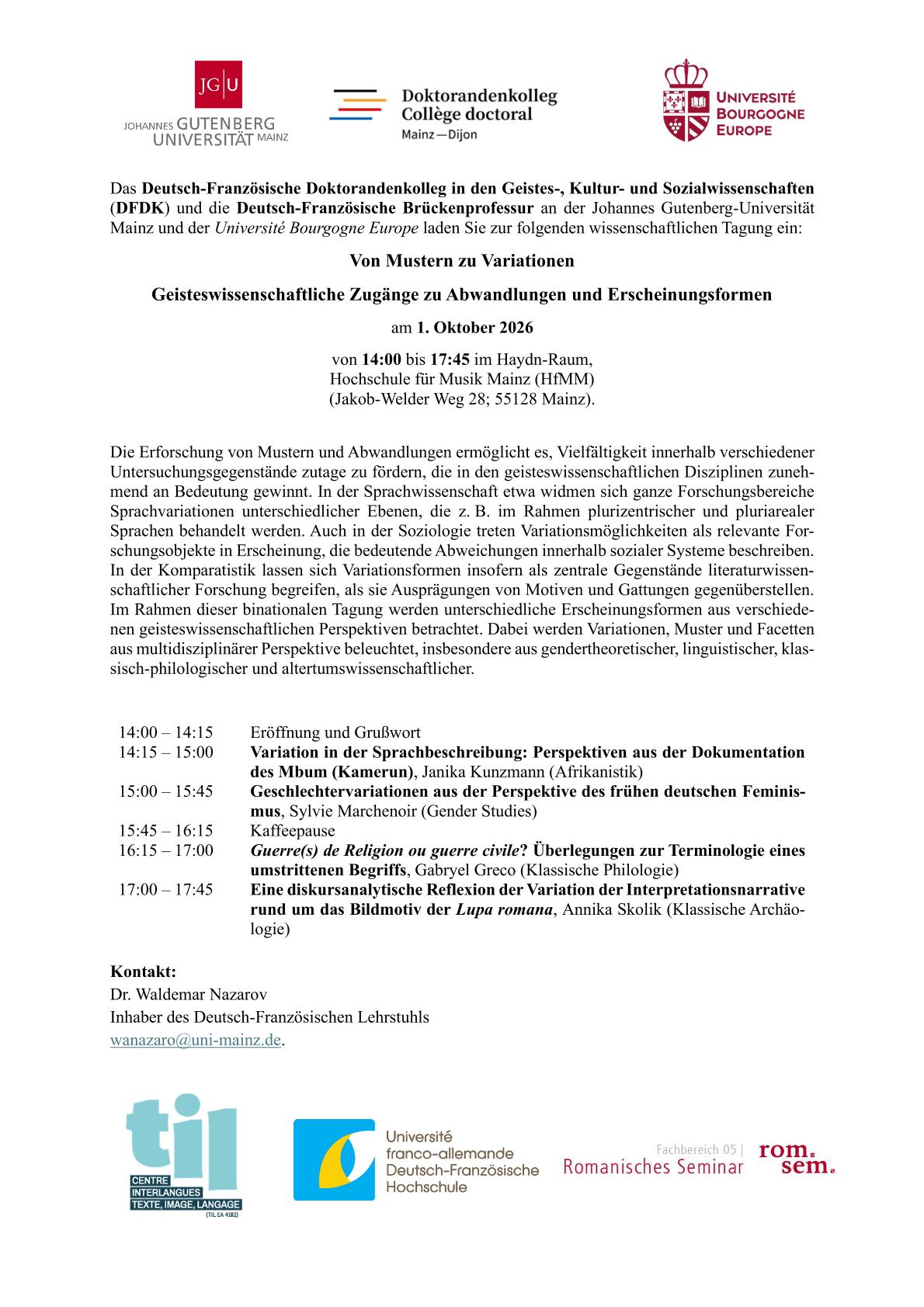 JG|U
JOHANNES GUTENBERG
UNIVERSITÄT MAINZ

Doktorandenkolleg
Collège doctoral
Mainz—Dijon

UNIVERSITÉ
BOURGOGNE
EUROPE

Das Deutsch-Französische Doktorandenkolleg in den Geistes-, Kultur- und Sozialwissenschaften (DFDK) und die Deutsch-Französische Brückenprofessur an der Johannes Gutenberg-Universität Mainz und der Université Bourgogne Europe laden Sie zur folgenden wissenschaftlichen Tagung ein:

Von Mustern zu Variationen

Geisteswissenschaftliche Zugänge zu Abwandlungen und Erscheinungsformen

am 1. Oktober 2026

von 14:00 bis 17:45 im Haydn-Raum,
Hochschule für Musik Mainz (HfMM)
(Jakob-Welder Weg 28; 55128 Mainz).

Die Erforschung von Mustern und Abwandlungen ermöglicht es, Vielfältigkeit innerhalb verschiedener Untersuchungsgegenstände zutage zu fördern, die in den geisteswissenschaftlichen Disziplinen zunehmend an Bedeutung gewinnt. In der Sprachwissenschaft etwa widmen sich ganze Forschungsbereiche Sprachvariationen unterschiedlicher Ebenen, die z. B. im Rahmen plurizentrischer und pluriarealer Sprachen behandelt werden. Auch in der Soziologie treten Variationsmöglichkeiten als relevante Forschungsobjekte in Erscheinung, die bedeutende Abweichungen innerhalb sozialer Systeme beschreiben. In der Komparatistik lassen sich Variationsformen insofern als zentrale Gegenstände literaturwissenschaftlicher Forschung begreifen, als sie Ausprägungen von Motiven und Gattungen gegenüberstellen. Im Rahmen dieser binationalen Tagung werden unterschiedliche Erscheinungsformen aus verschiedenen geisteswissenschaftlichen Perspektiven betrachtet. Dabei werden Variationen, Muster und Facetten aus multidisziplinärer Perspektive beleuchtet, insbesondere aus gendertheoretischer, linguistischer, klassisch-philologischer und altertumswissenschaftlicher.

14:00 – 14:15 Eröffnung und Grußwort
14:15 – 15:00 Variation in der Sprachbeschreibung: Perspektiven aus der Dokumentation des Mbum (Kamerun), Janika Kunzmann (Afrikanistik)
15:00 – 15:45 Geschlechtervariationen aus der Perspektive des frühen deutschen Feminismus, Sylvie Marchenoir (Gender Studies)
15:45 – 16:15 Kaffeepause
16:15 – 17:00 Guerre(s) de Religion ou guerre civile? Überlegungen zur Terminologie eines umstrittenen Begriffs, Gabryel Greco (Klassische Philologie)
17:00 – 17:45 Eine diskursanalytische Reflexion der Variation der Interpretationsnarrative rund um das Bildmotiv der Lupa romana, Annika Skolik (Klassische Archäologie)

Kontakt:
Dr. Waldemar Nazarov
Inhaber des Deutsch-Französischen Lehrstuhls
wanazaro@uni-mainz.de.

til
CENTRE
INTERLANGUES
TEXTE, IMAGE, LANGAGE
(TIL EA 4182)

Université
franco-allemande
Deutsch-Französische
Hochschule

Fachbereich 05 |
Romanisches Seminar

rom.
sem.